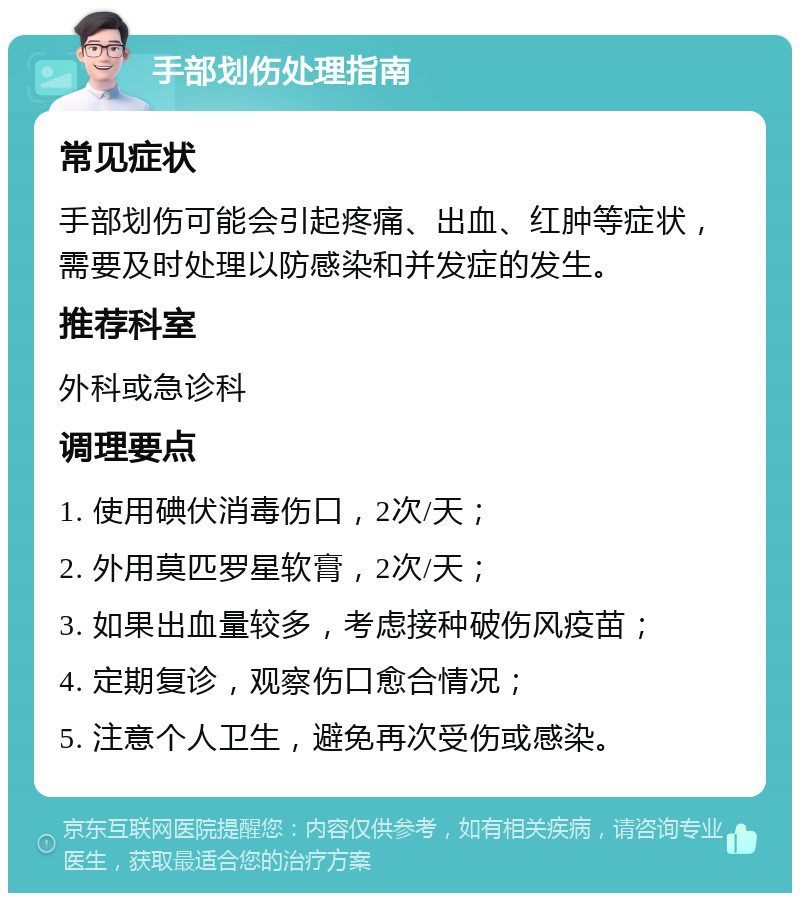 手部划伤处理指南

常见症状

手部划伤可能会引起疼痛、出血、红肿等症状，需要及时处理以防感染和并发症的发生。

推荐科室

外科或急诊科

调理要点

1. 使用碘伏消毒伤口，2次/天；

2. 外用莫匹罗星软膏，2次/天；

3. 如果出血量较多，考虑接种破伤风疫苗；

4. 定期复诊，观察伤口愈合情况；

5. 注意个人卫生，避免再次受伤或感染。

京东互联网医院提醒您：内容仅供参考，如有相关疾病，请咨询专业医生，获取最适合您的治疗方案